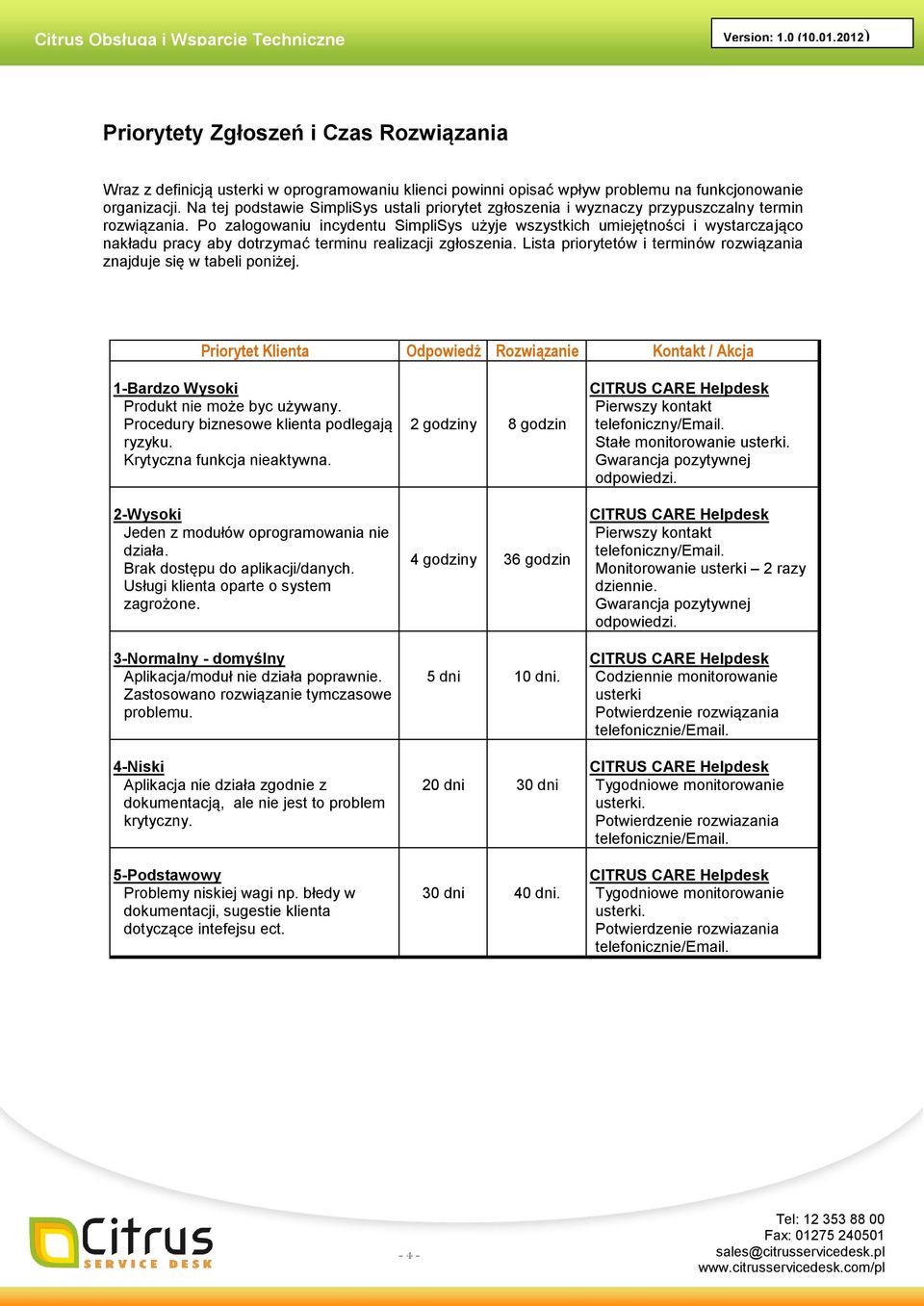 Citrus Obsługa i Wsparcie Techniczne

Version: 1.0 (10.01.2012)

Priorytety Zgłoszeń i Czas Rozwiązania

Wraz z definicją usterki w oprogramowaniu klienci powinni opisać wpływ problemu na funkcjonowanie organizacji. Na tej podstawie SimpliSys ustali priorytet zgłoszenia i wyznaczy przypuszczalny termin rozwiązania. Po zalogowaniu incydentu SimpliSys użyje wszystkich umiejętności i wystarczająco nakładu pracy aby dotrzymać terminu realizacji zgłoszenia. Lista priorytetów i terminów rozwiązania znajduje się w tabeli poniżej.

| Priorytet Klienta | Odpowiedź | Rozwiązanie | Kontakt / Akcja |
|---|---|---|---|
| 1-Bardzo Wysoki Produkt nie może byc używany. Procedury biznesowe klienta podlegają ryzyku. Krytyczna funkcja nieaktywna. | 2 godziny | 8 godzin | CITRUS CARE Helpdesk Pierwszy kontakt telefoniczny/Email. Stałe monitorowanie usterki. Gwarancja pozytywnej odpowiedzi. |
| 2-Wysoki Jeden z modułów oprogramowania nie działa. Brak dostępu do aplikacji/danych. Usługi klienta oparte o system zagrożone. | 4 godziny | 36 godzin | CITRUS CARE Helpdesk Pierwszy kontakt telefoniczny/Email. Monitorowanie usterki – 2 razy dziennie. Gwarancja pozytywnej odpowiedzi. |
| 3-Normalny - domyślny Aplikacja/moduł nie działa poprawnie. Zastosowano rozwiązanie tymczasowe problemu. | 5 dni | 10 dni. | CITRUS CARE Helpdesk Codziennie monitorowanie usterki Potwierdzenie rozwiązania telefonicznie/Email. |
| 4-Niski Aplikacja nie działa zgodnie z dokumentacją, ale nie jest to problem krytyczny. | 20 dni | 30 dni | CITRUS CARE Helpdesk Tygodniowe monitorowanie usterki. Potwierdzenie rozwiazania telefonicznie/Email. |
| 5-Podstawowy Problemy niskiej wagi np. błedy w dokumentacji, sugestie klienta dotyczące intefejsu ect. | 30 dni | 40 dni. | CITRUS CARE Helpdesk Tygodniowe monitorowanie usterki. Potwierdzenie rozwiazania telefonicznie/Email. |

Citrus SERVICE DESK

- 4 -

Tel: 12 353 88 00
Fax: 01275 240501
sales@citrusservicedesk.pl
www.citrusservicedesk.com/pl